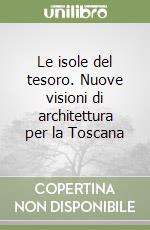 unilibro

Le isole del tesoro. Nuove visioni di architettura per la Toscana

COPERTINA NON DISPONIBILE